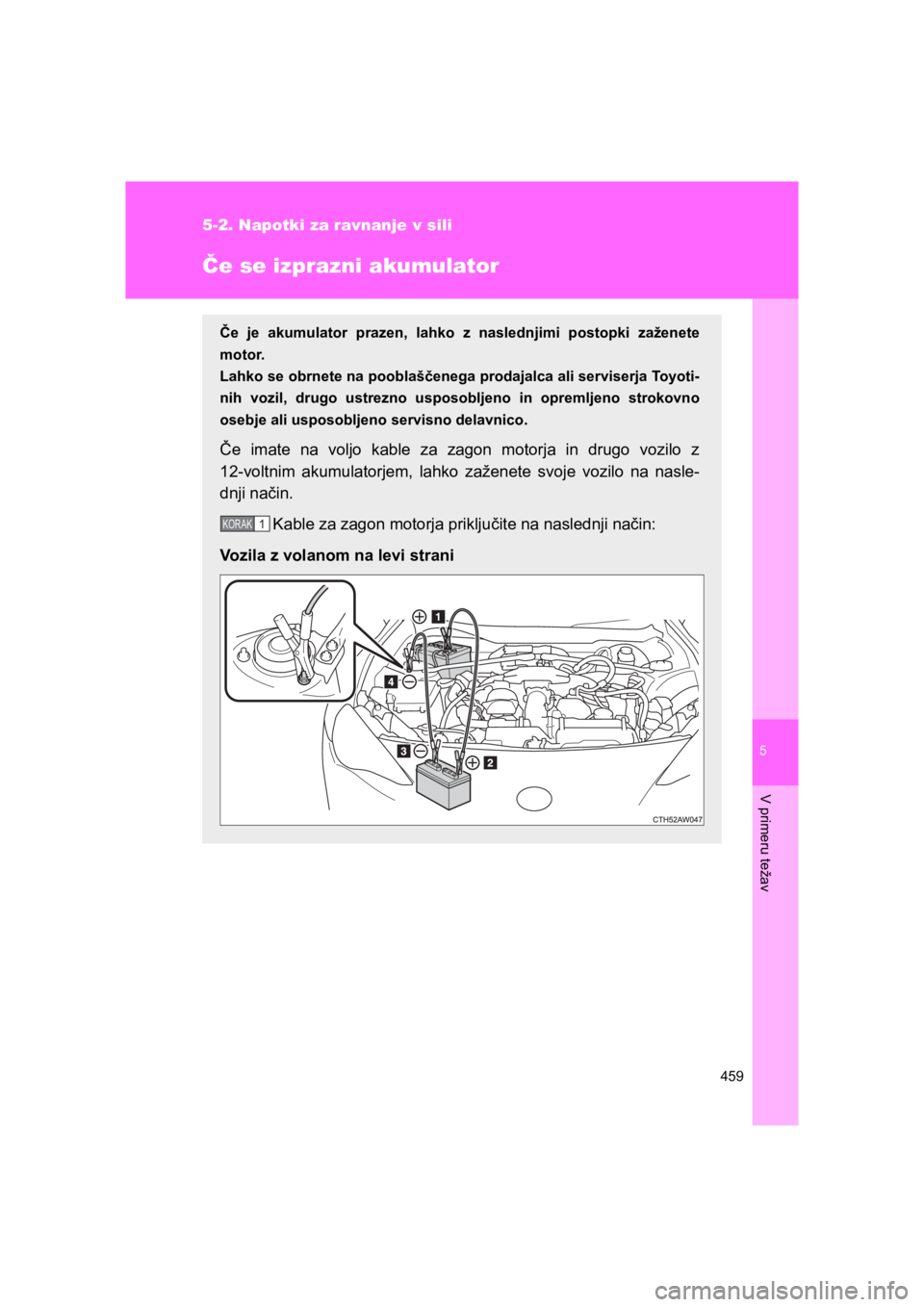 5-2. Napotki za ravnanje v sili

Če se izprazni akumulator

Če je akumulator prazen, lahko z naslednjimi postopki zaženete motor.
Lahko se obrnete na pooblaščenega prodajalca ali serviserja Toyotinih vozil, drugo ustrezno usposobljeno in opremljeno strokovno osebje ali usposobljeno servisno delavnico.

Če imate na voljo kable za zagon motorja in drugo vozilo z 12-voltnim akumulatorjem, lahko zaženete svoje vozilo na naslednji način.

KORAK 1 Kable za zagon motorja priključite na naslednji način:

Vozila z volanom na levi strani

1
4
3
2
CTH52AW047

5

V primeru težav

459

carmanualsonline.info